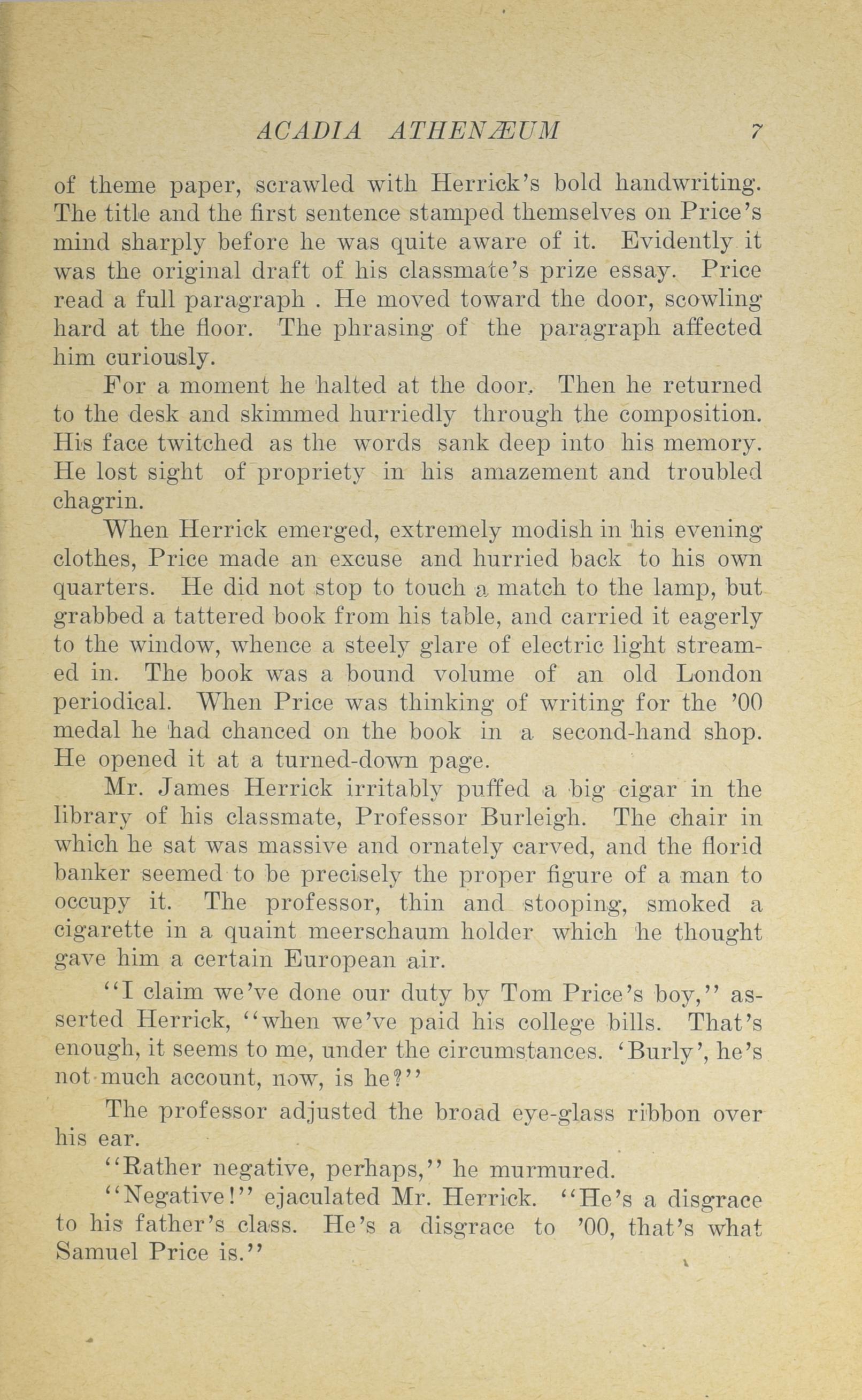 ACADIA ATHENÆUM 7

of theme paper, scrawled with Herrick's bold handwriting. The title and the first sentence stamped themselves on Price's mind sharply before he was quite aware of it. Evidently it was the original draft of his classmate's prize essay. Price read a full paragraph . He moved toward the door, scowling hard at the floor. The phrasing of the paragraph affected him curiously.

For a moment he halted at the door. Then he returned to the desk and skimmed hurriedly through the composition. His face twitched as the words sank deep into his memory. He lost sight of propriety in his amazement and troubled chagrin.

When Herrick emerged, extremely modish in his evening clothes, Price made an excuse and hurried back to his own quarters. He did not stop to touch a match to the lamp, but grabbed a tattered book from his table, and carried it eagerly to the window, whence a steely glare of electric light streamed in. The book was a bound volume of an old London periodical. When Price was thinking of writing for the '00 medal he had chanced on the book in a second-hand shop. He opened it at a turned-down page.

Mr. James Herrick irritably puffed a big cigar in the library of his classmate, Professor Burleigh. The chair in which he sat was massive and ornately carved, and the florid banker seemed to be precisely the proper figure of a man to occupy it. The professor, thin and stooping, smoked a cigarette in a quaint meerschaum holder which he thought gave him a certain European air.

"I claim we've done our duty by Tom Price's boy," asserted Herrick, "when we've paid his college bills. That's enough, it seems to me, under the circumstances. 'Burly', he's not much account, now, is he?"

The professor adjusted the broad eye-glass ribbon over his ear.

"Rather negative, perhaps," he murmured.

"Negative!" ejaculated Mr. Herrick. "He's a disgrace to his father's class. He's a disgrace to '00, that's what Samuel Price is."